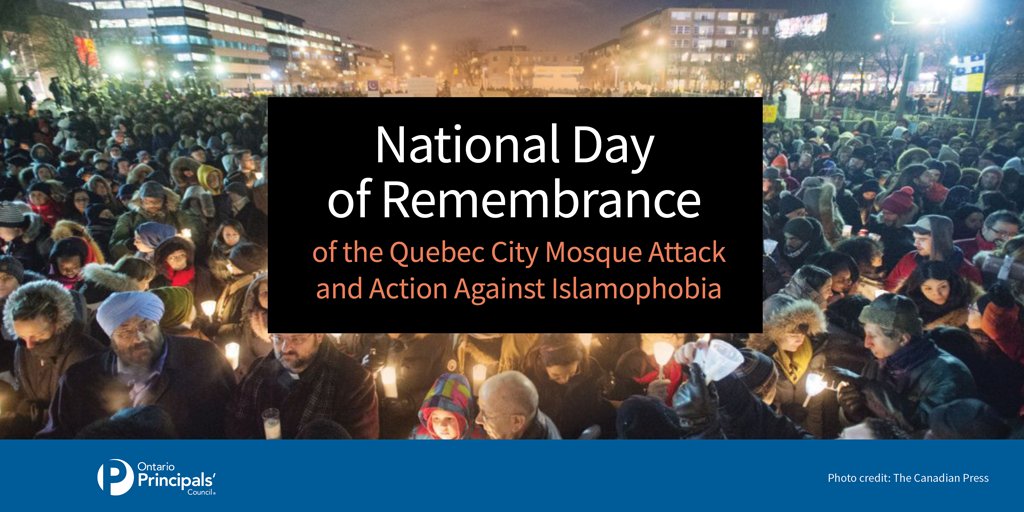 National Day of Remembrance

of the Quebec City Mosque Attack and Action Against Islamophobia

Ontario Principals' Council

Photo credit: The Canadian Press